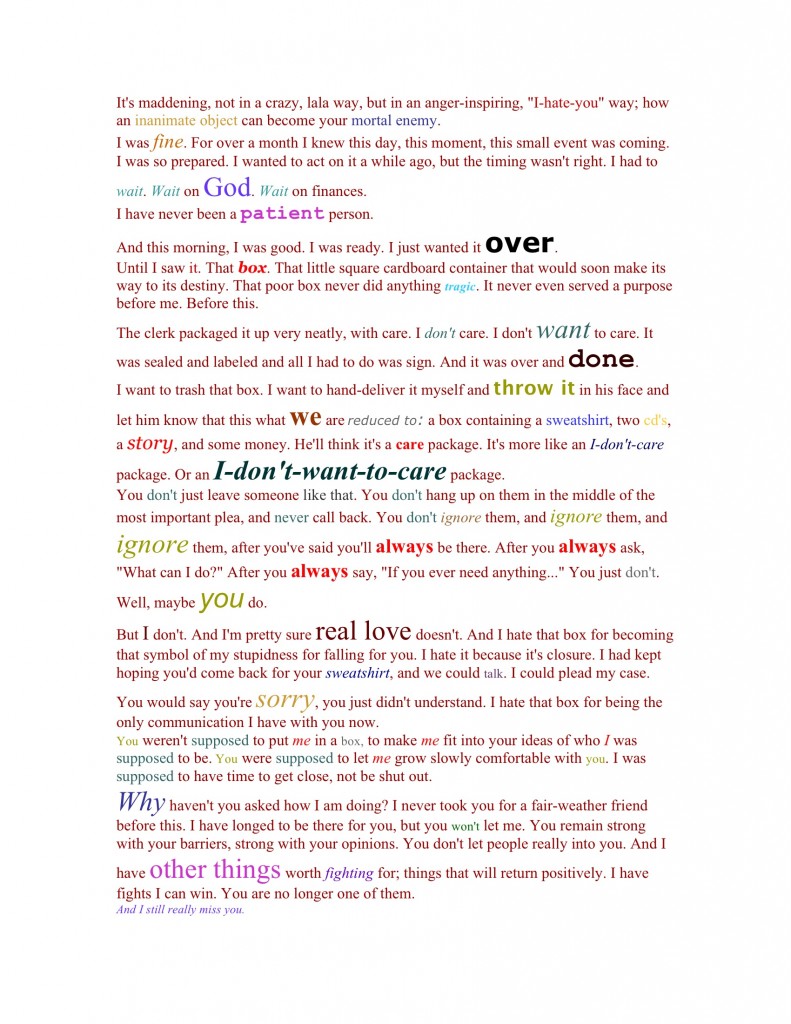 It's maddening, not in a crazy, lala way, but in an anger-inspiring, "I-hate-you" way; how an inanimate object can become your mortal enemy.

I was fine. For over a month I knew this day, this moment, this small event was coming. I was so prepared. I wanted to act on it a while ago, but the timing wasn't right. I had to wait. Wait on God. Wait on finances.

I have never been a patient person.

And this morning, I was good. I was ready. I just wanted it over.

Until I saw it. That box. That little square cardboard container that would soon make its way to its destiny. That poor box never did anything tragic. It never even served a purpose before me. Before this.

The clerk packaged it up very neatly, with care. I don't care. I don't want to care. It was sealed and labeled and all I had to do was sign. And it was over and done.

I want to trash that box. I want to hand-deliver it myself and throw it in his face and let him know that this what we are reduced to: a box containing a sweatshirt, two cd's, a story, and some money. He'll think it's a care package. It's more like an I-don't-care package. Or an I-don't-want-to-care package.

You don't just leave someone like that. You don't hang up on them in the middle of the most important plea, and never call back. You don't ignore them, and ignore them, and ignore them, after you've said you'll always be there. After you always ask, "What can I do?" After you always say, "If you ever need anything..." You just don't.

Well, maybe you do.

But I don't. And I'm pretty sure real love doesn't. And I hate that box for becoming that symbol of my stupidness for falling for you. I hate it because it's closure. I had kept hoping you'd come back for your sweatshirt, and we could talk. I could plead my case.

You would say you're sorry, you just didn't understand. I hate that box for being the only communication I have with you now.

You weren't supposed to put me in a box, to make me fit into your ideas of who I was supposed to be. You were supposed to let me grow slowly comfortable with you. I was supposed to have time to get close, not be shut out.

Why haven't you asked how I am doing? I never took you for a fair-weather friend before this. I have longed to be there for you, but you won't let me. You remain strong with your barriers, strong with your opinions. You don't let people really into you. And I have other things worth fighting for; things that will return positively. I have fights I can win. You are no longer one of them.

And I still really miss you.